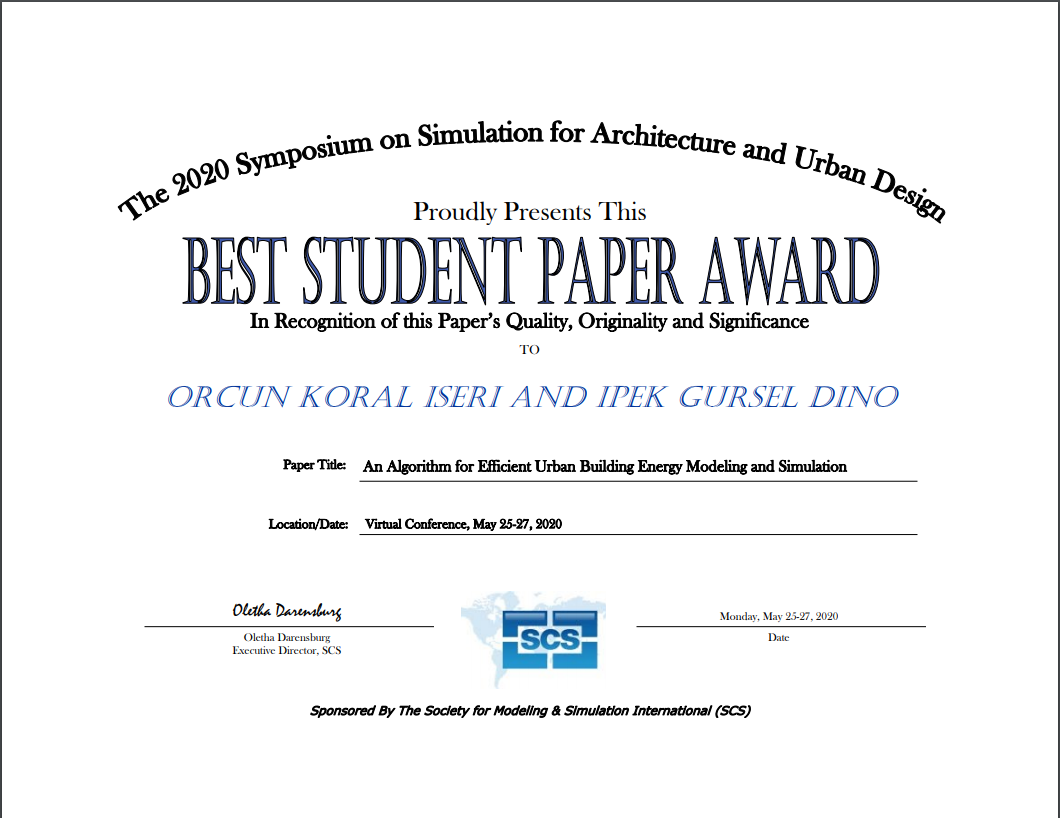 The 2020 Symposium on Simulation for Architecture and Urban Design

Proudly Presents This

BEST STUDENT PAPER AWARD

In Recognition of this Paper's Quality, Originality and Significance

TO

ORCUN KORAL ISERI AND IPEK GURSEL DINO

Paper Title: An Algorithm for Efficient Urban Building Energy Modeling and Simulation

Location/Date: Virtual Conference, May 25-27, 2020

Oletha Darensburg
Oletha Darensburg
Executive Director, SCS

SCS

Monday, May 25-27, 2020
Date

Sponsored By The Society for Modeling & Simulation International (SCS)